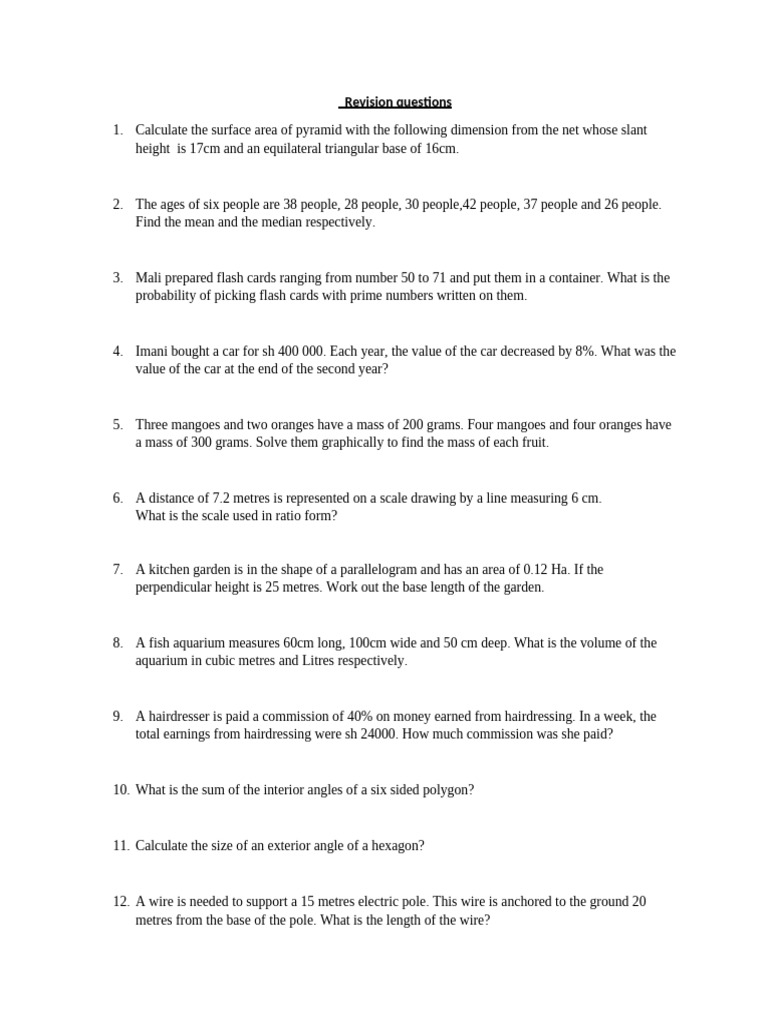 Revision questions

1. Calculate the surface area of pyramid with the following dimension from the net whose slant height is 17cm and an equilateral triangular base of 16cm.

2. The ages of six people are 38 people, 28 people, 30 people,42 people, 37 people and 26 people. Find the mean and the median respectively.

3. Mali prepared flash cards ranging from number 50 to 71 and put them in a container. What is the probability of picking flash cards with prime numbers written on them.

4. Imani bought a car for sh 400 000. Each year, the value of the car decreased by 8%. What was the value of the car at the end of the second year?

5. Three mangoes and two oranges have a mass of 200 grams. Four mangoes and four oranges have a mass of 300 grams. Solve them graphically to find the mass of each fruit.

6. A distance of 7.2 metres is represented on a scale drawing by a line measuring 6 cm. What is the scale used in ratio form?

7. A kitchen garden is in the shape of a parallelogram and has an area of 0.12 Ha. If the perpendicular height is 25 metres. Work out the base length of the garden.

8. A fish aquarium measures 60cm long, 100cm wide and 50 cm deep. What is the volume of the aquarium in cubic metres and Litres respectively.

9. A hairdresser is paid a commission of 40% on money earned from hairdressing. In a week, the total earnings from hairdressing were sh 24000. How much commission was she paid?

10. What is the sum of the interior angles of a six sided polygon?

11. Calculate the size of an exterior angle of a hexagon?

12. A wire is needed to support a 15 metres electric pole. This wire is anchored to the ground 20 metres from the base of the pole. What is the length of the wire?